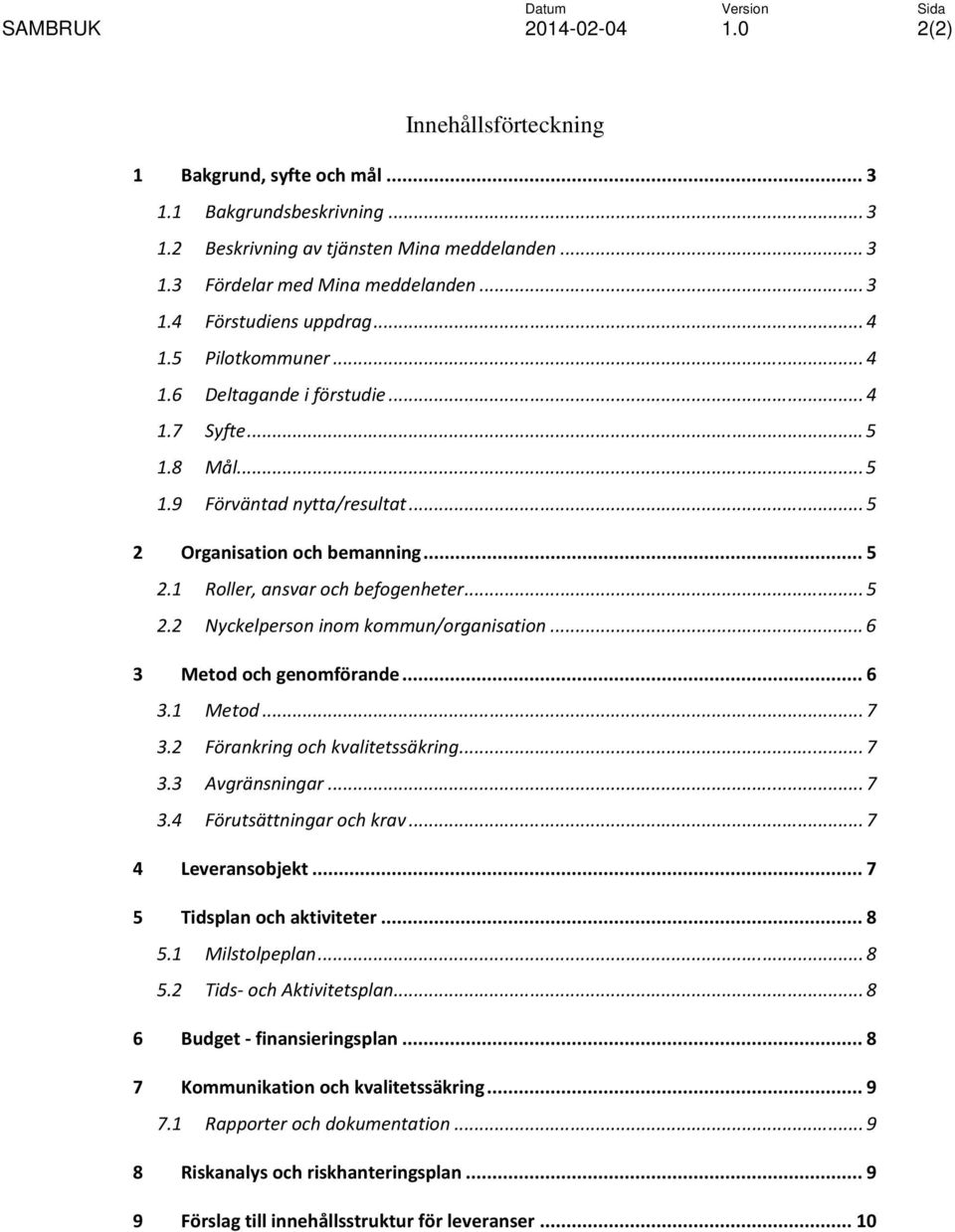 SAMBRUK

Datum
2014-02-04

Version
1.0

Sida
2(2)

Innehållsförteckning

1 Bakgrund, syfte och mål ... 3
1.1 Bakgrundsbeskrivning ... 3
1.2 Beskrivning av tjänsten Mina meddelanden ... 3
1.3 Fördelar med Mina meddelanden ... 3
1.4 Förstudiens uppdrag ... 4
1.5 Pilotkommuner ... 4
1.6 Deltagande i förstudie ... 4
1.7 Syfte ... 5
1.8 Mål ... 5
1.9 Förväntad nytta/resultat ... 5
2 Organisation och bemanning ... 5
2.1 Roller, ansvar och befogenheter ... 5
2.2 Nyckelperson inom kommun/organisation ... 6
3 Metod och genomförande ... 6
3.1 Metod ... 7
3.2 Förankring och kvalitetssäkring ... 7
3.3 Avgränsningar ... 7
3.4 Förutsättningar och krav ... 7
4 Leveransobjekt ... 7
5 Tidsplan och aktiviteter ... 8
5.1 Milstolpeplan ... 8
5.2 Tids- och Aktivitetsplan ... 8
6 Budget - finansieringsplan ... 8
7 Kommunikation och kvalitetssäkring ... 9
7.1 Rapporter och dokumentation ... 9
8 Riskanalys och riskhanteringsplan ... 9
9 Förslag till innehållsstruktur för leveranser ... 10